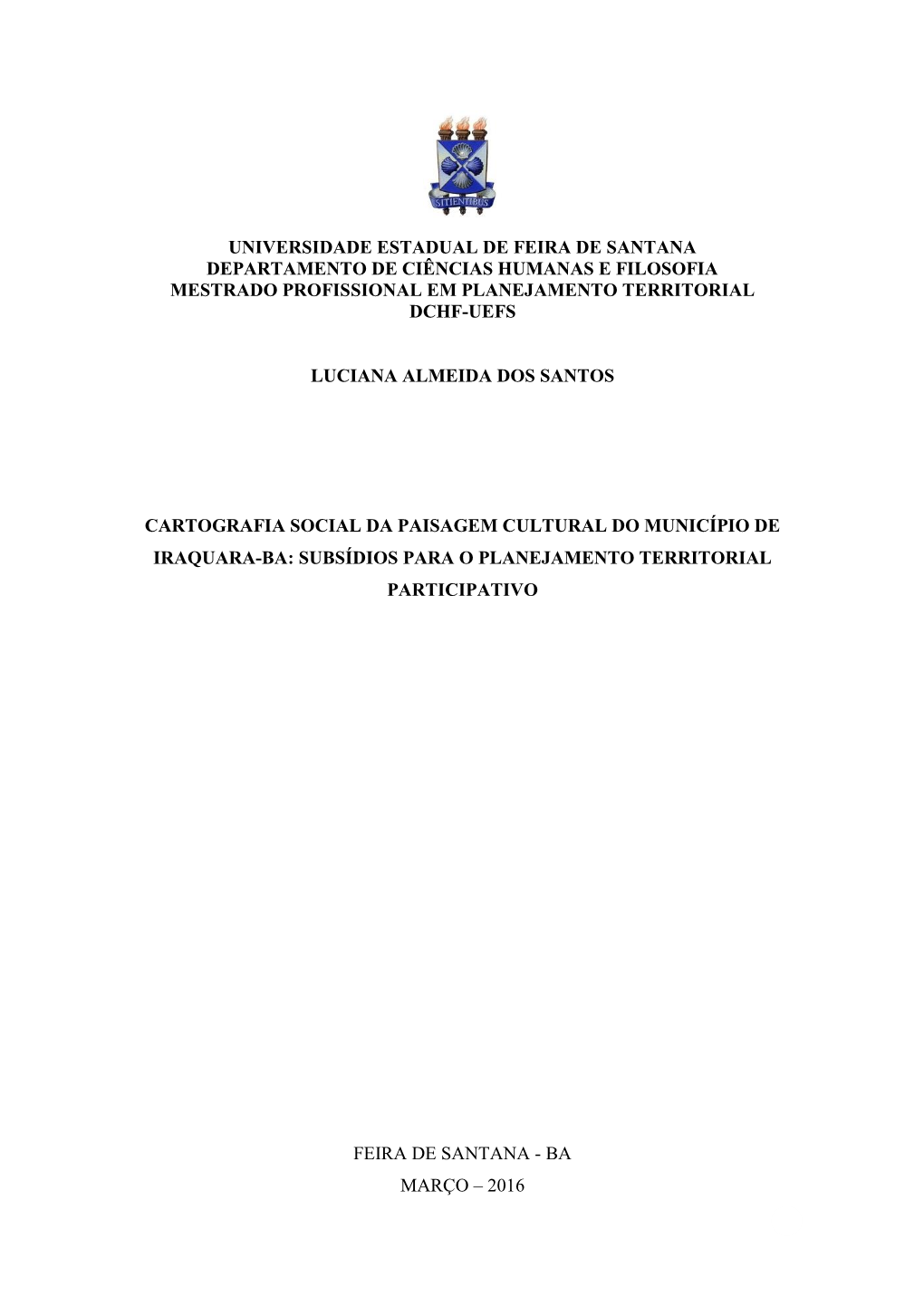 SITIENTIBUS

UNIVERSIDADE ESTADUAL DE FEIRA DE SANTANA
DEPARTAMENTO DE CIÊNCIAS HUMANAS E FILOSOFIA
MESTRADO PROFISSIONAL EM PLANEJAMENTO TERRITORIAL
DCHF-UEFS

LUCIANA ALMEIDA DOS SANTOS

CARTOGRAFIA SOCIAL DA PAISAGEM CULTURAL DO MUNICÍPIO DE IRAQUARA-BA: SUBSÍDIOS PARA O PLANEJAMENTO TERRITORIAL PARTICIPATIVO

FEIRA DE SANTANA - BA
MARÇO – 2016